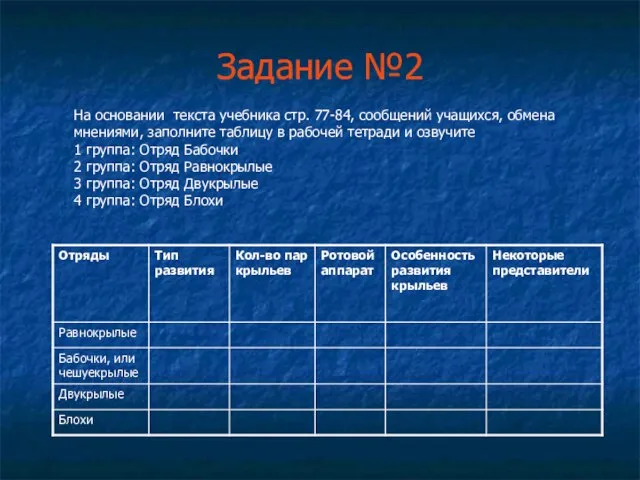 Задание №2

На основании текста учебника стр. 77-84, сообщений учащихся, обмена мнениями, заполните таблицу в рабочей тетради и озвучите
1 группа: Отряд Бабочки
2 группа: Отряд Равнокрылые
3 группа: Отряд Двукрылые
4 группа: Отряд Блохи

| Отряды | Тип развития | Кол-во пар крыльев | Ротовой аппарат | Особенность развития крыльев | Некоторые представители |
|---|---|---|---|---|---|
| Равнокрылые | | | | | |
| Бабочки, или чешуекрылые | | | | | |
| Двукрылые | | | | | |
| Блохи | | | | | |